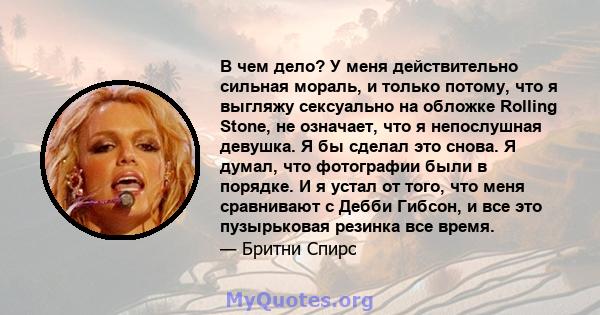 В чем дело? У меня действительно сильная мораль, и только потому, что я выгляжу сексуально на обложке Rolling Stone, не означает, что я непослушная девушка. Я бы сделал это снова. Я думал, что фотографии были в порядке. И я устал от того, что меня сравнивают с Дебби Гибсон, и все это пузырьковая резинка все время.
— Бритни Спирс

MyQuotes.org